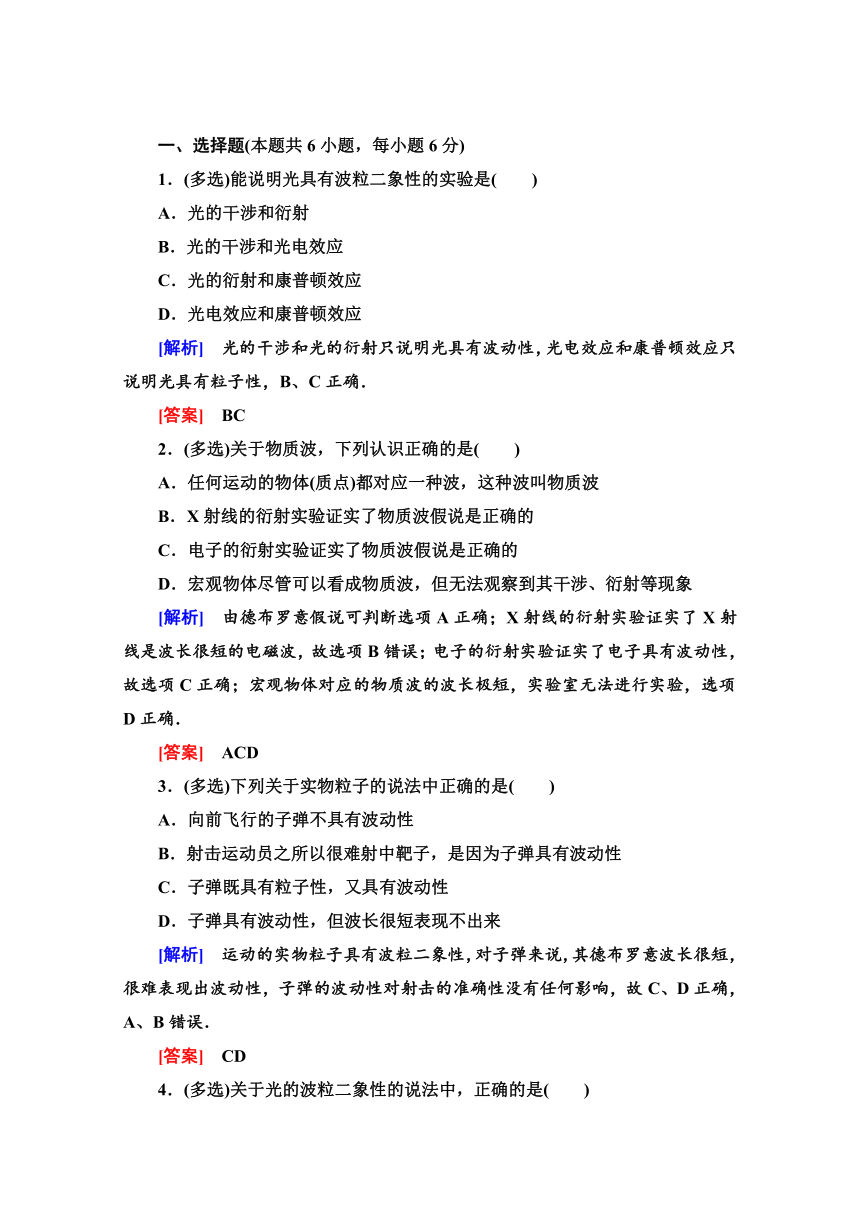 一、选择题(本题共 6 小题，每小题 6 分)

1．(多选)能说明光具有波粒二象性的实验是(　　)

A．光的干涉和衍射

B．光的干涉和光电效应

C．光的衍射和康普顿效应

D．光电效应和康普顿效应

[解析]　光的干涉和光的衍射只说明光具有波动性，光电效应和康普顿效应只说明光具有粒子性，B、C 正确．

[答案]　BC

2．(多选)关于物质波，下列认识正确的是(　　)

A．任何运动的物体(质点)都对应一种波，这种波叫物质波

B．X 射线的衍射实验证实了物质波假说是正确的

C．电子的衍射实验证实了物质波假说是正确的

D．宏观物体尽管可以看成物质波，但无法观察到其干涉、衍射等现象

[解析]　由德布罗意假说可判断选项 A 正确；X 射线的衍射实验证实了 X 射线是波长很短的电磁波，故选项 B 错误；电子的衍射实验证实了电子具有波动性，故选项 C 正确；宏观物体对应的物质波的波长极短，实验室无法进行实验，选项 D 正确．

[答案]　ACD

3．(多选)下列关于实物粒子的说法中正确的是(　　)

A．向前飞行的子弹不具有波动性

B．射击运动员之所以很难射中靶子，是因为子弹具有波动性

C．子弹既具有粒子性，又具有波动性

D．子弹具有波动性，但波长很短表现不出来

[解析]　运动的实物粒子具有波粒二象性，对子弹来说，其德布罗意波长很短，很难表现出波动性，子弹的波动性对射击的准确性没有任何影响，故 C、D 正确，A、B 错误．

[答案]　CD

4．(多选)关于光的波粒二象性的说法中，正确的是(　　)